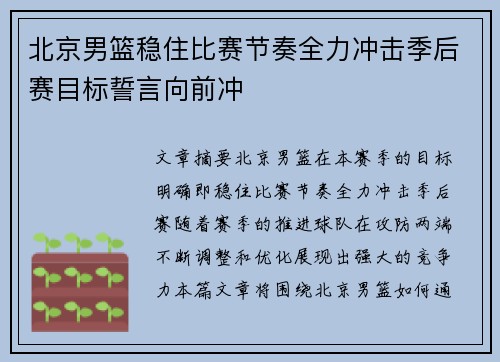 北京男篮稳住比赛节奏全力冲击季后赛目标誓言向前冲

文章摘要北京男篮在本赛季的目标明确即稳住比赛节奏全力冲击季后赛随着赛季的推进球队在攻防两端不断调整和优化展现出强大的竞争力本篇文章将围绕北京男篮如何通